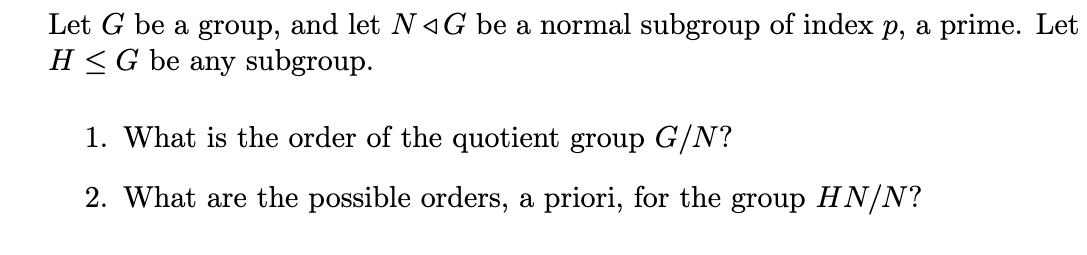 Let $G$ be a group, and let $N \triangleleft G$ be a normal subgroup of index $p$, a prime. Let $H \leq G$ be any subgroup.

1. What is the order of the quotient group $G/N$?

2. What are the possible orders, a priori, for the group $HN/N$?